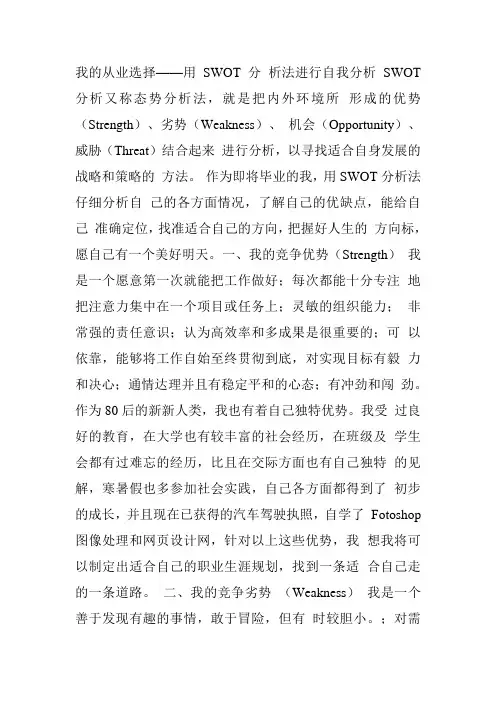 我的从业选择——用 SWOT 分 析法进行自我分析 SWOT 分析又称态势分析法，就是把内外环境所 形成的优势（Strength）、劣势（Weakness）、 机会（Opportunity）、威胁（Threat）结合起来 进行分析，以寻找适合自身发展的战略和策略的 方法。 作为即将毕业的我，用 SWOT 分析法仔细分析自 己的各方面情况，了解自己的优缺点，能给自己 准确定位，找准适合自己的方向，把握好人生的 方向标，愿自己有一个美好明天。一、我的竞争优势（Strength） 我是一个愿意第一次就能把工作做好；每次都能十分专注 地把注意力集中在一个项目或任务上；灵敏的组织能力； 非常强的责任意识；认为高效率和多成果是很重要的；可 以依靠，能够将工作自始至终贯彻到底，对实现目标有毅 力和决心；通情达理并且有稳定平和的心态；有冲劲和闯 劲。作为 80 后的新新人类，我也有着自己独特优势。我受 过良好的教育，在大学也有较丰富的社会经历，在班级及 学生会都有过难忘的经历，比且在交际方面也有自己独特 的见解，寒暑假也多参加社会实践，自己各方面都得到了 初步的成长，并且现在已获得的汽车驾驶执照，自学了 Fotoshop 图像处理和网页设计网，针对以上这些优势，我 想我将可以制定出适合自己的职业生涯规划，找到一条适 合自己走的一条道路。 二、我的竞争劣势 （Weakness） 我是一个善于发现有趣的事情，敢于冒险，但有 时较胆小。；对需